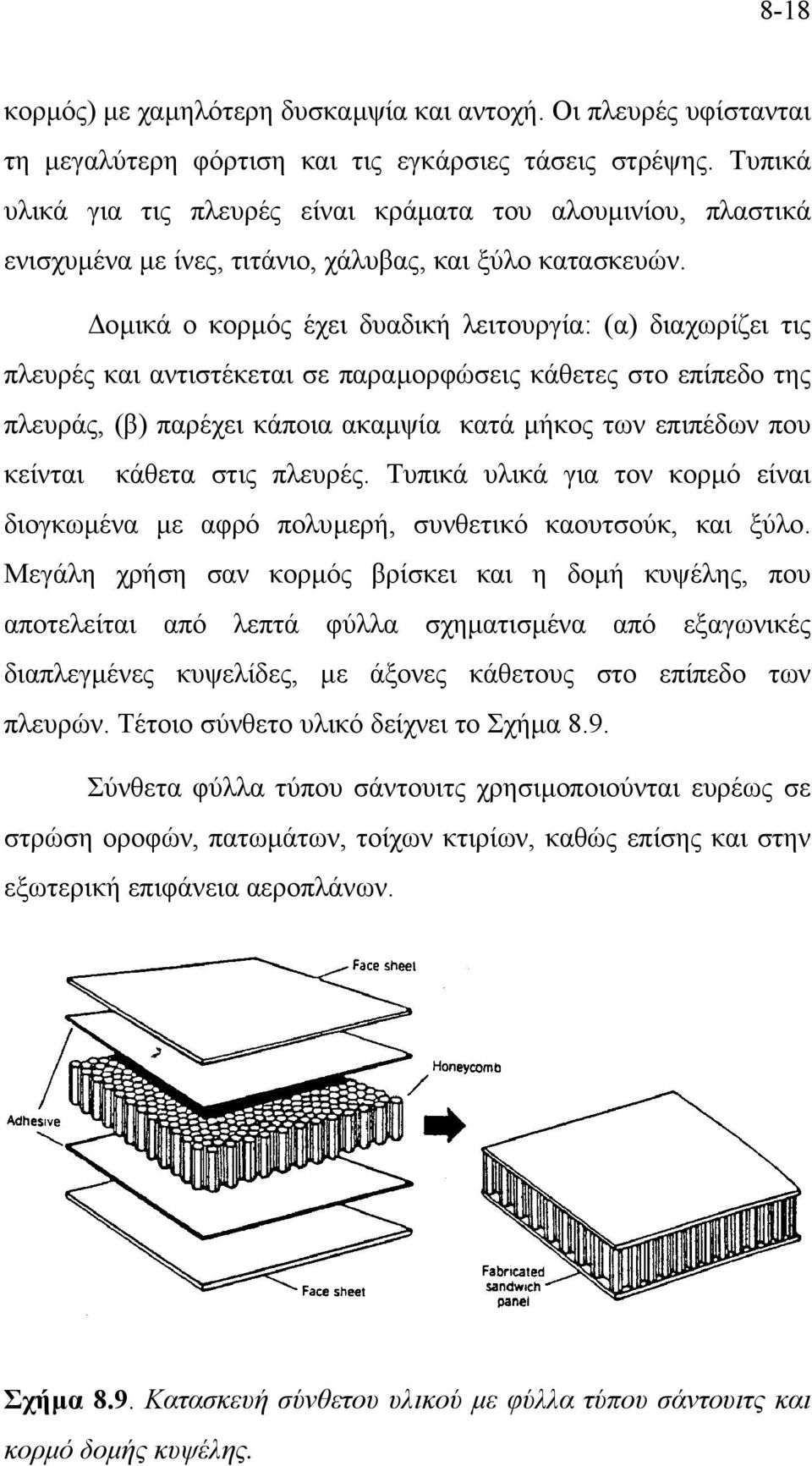 8-18

κορμός) με χαμηλότερη δυσκαμψία και αντοχή. Οι πλευρές υφίστανται τη μεγαλύτερη φόρτιση και τις εγκάρσιες τάσεις στρέψης. Τυπικά υλικά για τις πλευρές είναι κράματα του αλουμινίου, πλαστικά ενισχυμένα με ίνες, τιτάνιο, χάλυβας, και ξύλο κατασκευών.

Δομικά ο κορμός έχει δυαδική λειτουργία: (α) διαχωρίζει τις πλευρές και αντιστέκεται σε παραμορφώσεις κάθετες στο επίπεδο της πλευράς, (β) παρέχει κάποια ακαμψία κατά μήκος των επιπέδων που κείνται κάθετα στις πλευρές. Τυπικά υλικά για τον κορμό είναι διογκωμένα με αφρό πολυμερή, συνθετικό καουτσούκ, και ξύλο. Μεγάλη χρήση σαν κορμός βρίσκει και η δομή κυψέλης, που αποτελείται από λεπτά φύλλα σχηματισμένα από εξαγωνικές διαπλεγμένες κυψελίδες, με άξονες κάθετους στο επίπεδο των πλευρών. Τέτοιο σύνθετο υλικό δείχνει το Σχήμα 8.9.

Σύνθετα φύλλα τύπου σάντουιτς χρησιμοποιούνται ευρέως σε στρώση οροφών, πατωμάτων, τοίχων κτιρίων, καθώς επίσης και στην εξωτερική επιφάνεια αεροπλάνων.

Face sheet
Honeycomb
Adhesive
Face sheet
Fabricated sandwich panel

Σχήμα 8.9. Κατασκευή σύνθετου υλικού με φύλλα τύπου σάντουιτς και κορμό δομής κυψέλης.